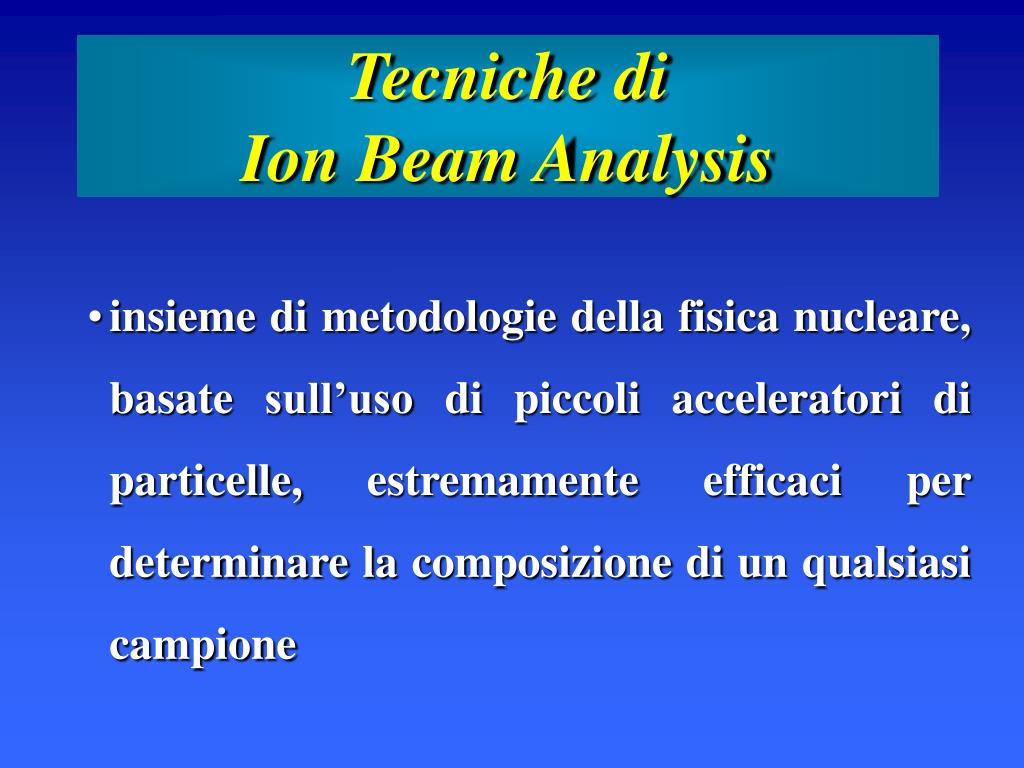 Tecniche di
Ion Beam Analysis

• insieme di metodologie della fisica nucleare, basate sull’uso di piccoli acceleratori di particelle, estremamente efficaci per determinare la composizione di un qualsiasi campione